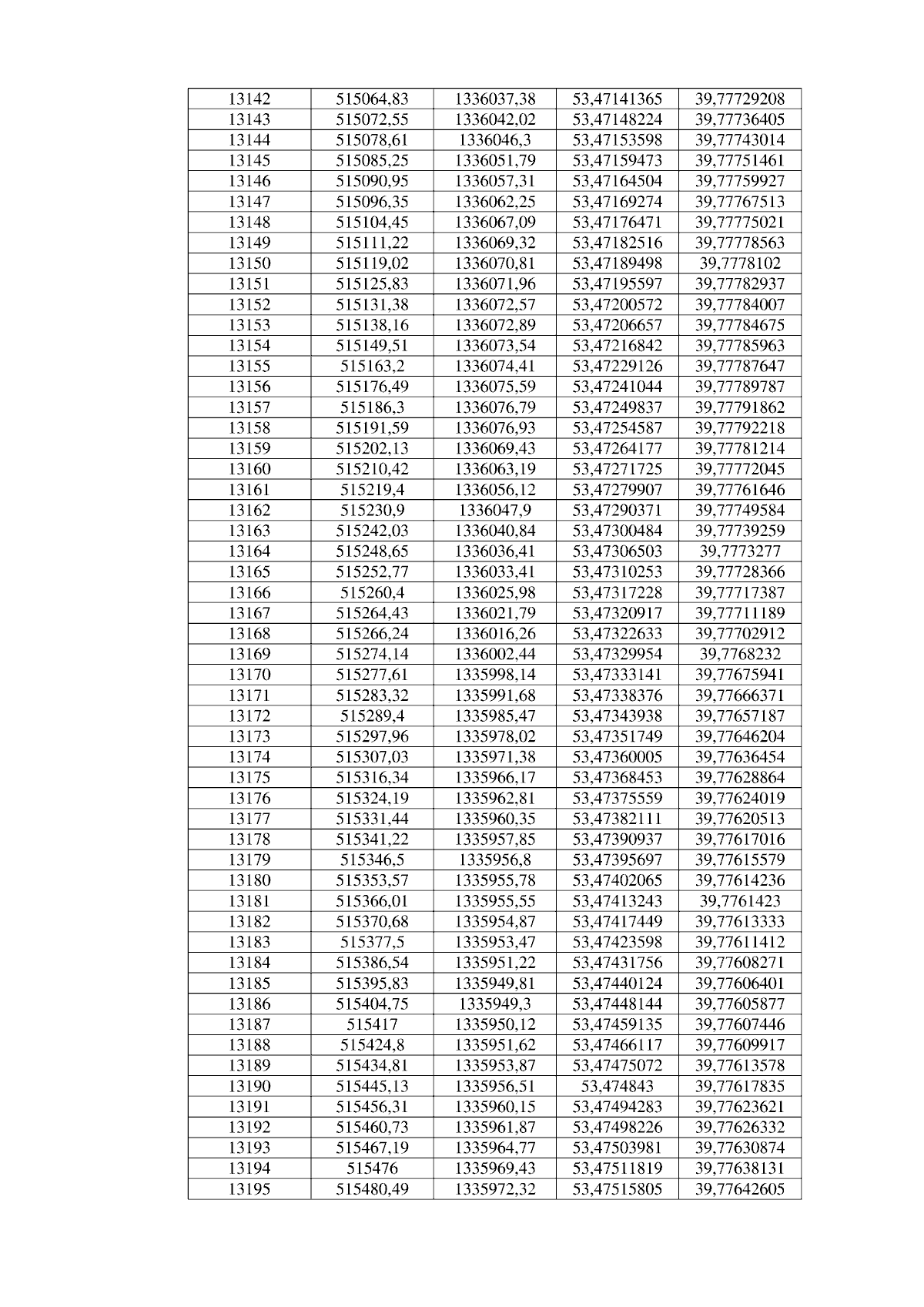 | 13142 | 515064,83 | 1336037,38 | 53,47141365 | 39,77729208 |
|---|---|---|---|---|
| 13143 | 515072,55 | 1336042,02 | 53,47148224 | 39,77736405 |
| 13144 | 515078,61 | 1336046,3 | 53,47153598 | 39,77743014 |
| 13145 | 515085,25 | 1336051,79 | 53,47159473 | 39,77751461 |
| 13146 | 515090,95 | 1336057,31 | 53,47164504 | 39,77759927 |
| 13147 | 515096,35 | 1336062,25 | 53,47169274 | 39,77767513 |
| 13148 | 515104,45 | 1336067,09 | 53,47176471 | 39,77775021 |
| 13149 | 515111,22 | 1336069,32 | 53,47182516 | 39,77778563 |
| 13150 | 515119,02 | 1336070,81 | 53,47189498 | 39,7778102 |
| 13151 | 515125,83 | 1336071,96 | 53,47195597 | 39,77782937 |
| 13152 | 515131,38 | 1336072,57 | 53,47200572 | 39,77784007 |
| 13153 | 515138,16 | 1336072,89 | 53,47206657 | 39,77784675 |
| 13154 | 515149,51 | 1336073,54 | 53,47216842 | 39,77785963 |
| 13155 | 515163,2 | 1336074,41 | 53,47229126 | 39,77787647 |
| 13156 | 515176,49 | 1336075,59 | 53,47241044 | 39,77789787 |
| 13157 | 515186,3 | 1336076,79 | 53,47249837 | 39,77791862 |
| 13158 | 515191,59 | 1336076,93 | 53,47254587 | 39,77792218 |
| 13159 | 515202,13 | 1336069,43 | 53,47264177 | 39,77781214 |
| 13160 | 515210,42 | 1336063,19 | 53,47271725 | 39,77772045 |
| 13161 | 515219,4 | 1336056,12 | 53,47279907 | 39,77761646 |
| 13162 | 515230,9 | 1336047,9 | 53,47290371 | 39,77749584 |
| 13163 | 515242,03 | 1336040,84 | 53,47300484 | 39,77739259 |
| 13164 | 515248,65 | 1336036,41 | 53,47306503 | 39,7773277 |
| 13165 | 515252,77 | 1336033,41 | 53,47310253 | 39,77728366 |
| 13166 | 515260,4 | 1336025,98 | 53,47317228 | 39,77717387 |
| 13167 | 515264,43 | 1336021,79 | 53,47320917 | 39,77711189 |
| 13168 | 515266,24 | 1336016,26 | 53,47322633 | 39,77702912 |
| 13169 | 515274,14 | 1336002,44 | 53,47329954 | 39,7768232 |
| 13170 | 515277,61 | 1335998,14 | 53,47333141 | 39,77675941 |
| 13171 | 515283,32 | 1335991,68 | 53,47338376 | 39,77666371 |
| 13172 | 515289,4 | 1335985,47 | 53,47343938 | 39,77657187 |
| 13173 | 515297,96 | 1335978,02 | 53,47351749 | 39,77646204 |
| 13174 | 515307,03 | 1335971,38 | 53,47360005 | 39,77636454 |
| 13175 | 515316,34 | 1335966,17 | 53,47368453 | 39,77628864 |
| 13176 | 515324,19 | 1335962,81 | 53,47375559 | 39,77624019 |
| 13177 | 515331,44 | 1335960,35 | 53,47382111 | 39,77620513 |
| 13178 | 515341,22 | 1335957,85 | 53,47390937 | 39,77617016 |
| 13179 | 515346,5 | 1335956,8 | 53,47395697 | 39,77615579 |
| 13180 | 515353,57 | 1335955,78 | 53,47402065 | 39,77614236 |
| 13181 | 515366,01 | 1335955,55 | 53,47413243 | 39,7761423 |
| 13182 | 515370,68 | 1335954,87 | 53,47417449 | 39,77613333 |
| 13183 | 515377,5 | 1335953,47 | 53,47423598 | 39,77611412 |
| 13184 | 515386,54 | 1335951,22 | 53,47431756 | 39,77608271 |
| 13185 | 515395,83 | 1335949,81 | 53,47440124 | 39,77606401 |
| 13186 | 515404,75 | 1335949,3 | 53,47448144 | 39,77605877 |
| 13187 | 515417 | 1335950,12 | 53,47459135 | 39,77607446 |
| 13188 | 515424,8 | 1335951,62 | 53,47466117 | 39,77609917 |
| 13189 | 515434,81 | 1335953,87 | 53,47475072 | 39,77613578 |
| 13190 | 515445,13 | 1335956,51 | 53,474843 | 39,77617835 |
| 13191 | 515456,31 | 1335960,15 | 53,47494283 | 39,77623621 |
| 13192 | 515460,73 | 1335961,87 | 53,47498226 | 39,77626332 |
| 13193 | 515467,19 | 1335964,77 | 53,47503981 | 39,77630874 |
| 13194 | 515476 | 1335969,43 | 53,47511819 | 39,77638131 |
| 13195 | 515480,49 | 1335972,32 | 53,47515805 | 39,77642605 |